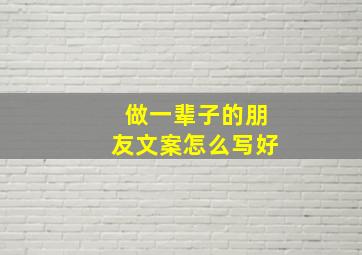 做一辈子的朋友文案怎么写好